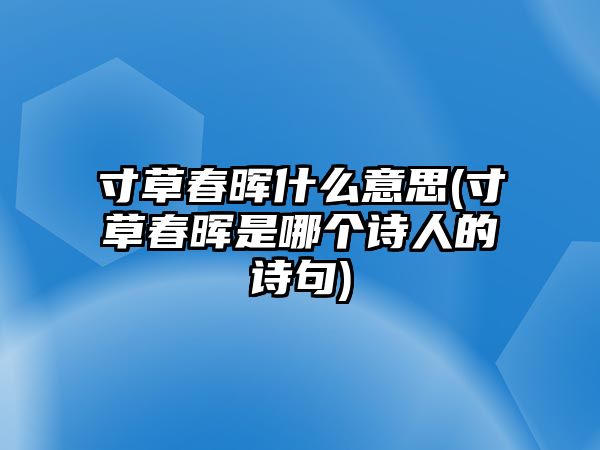 寸草春晖什么意思(寸草春晖是哪个诗人的诗句)